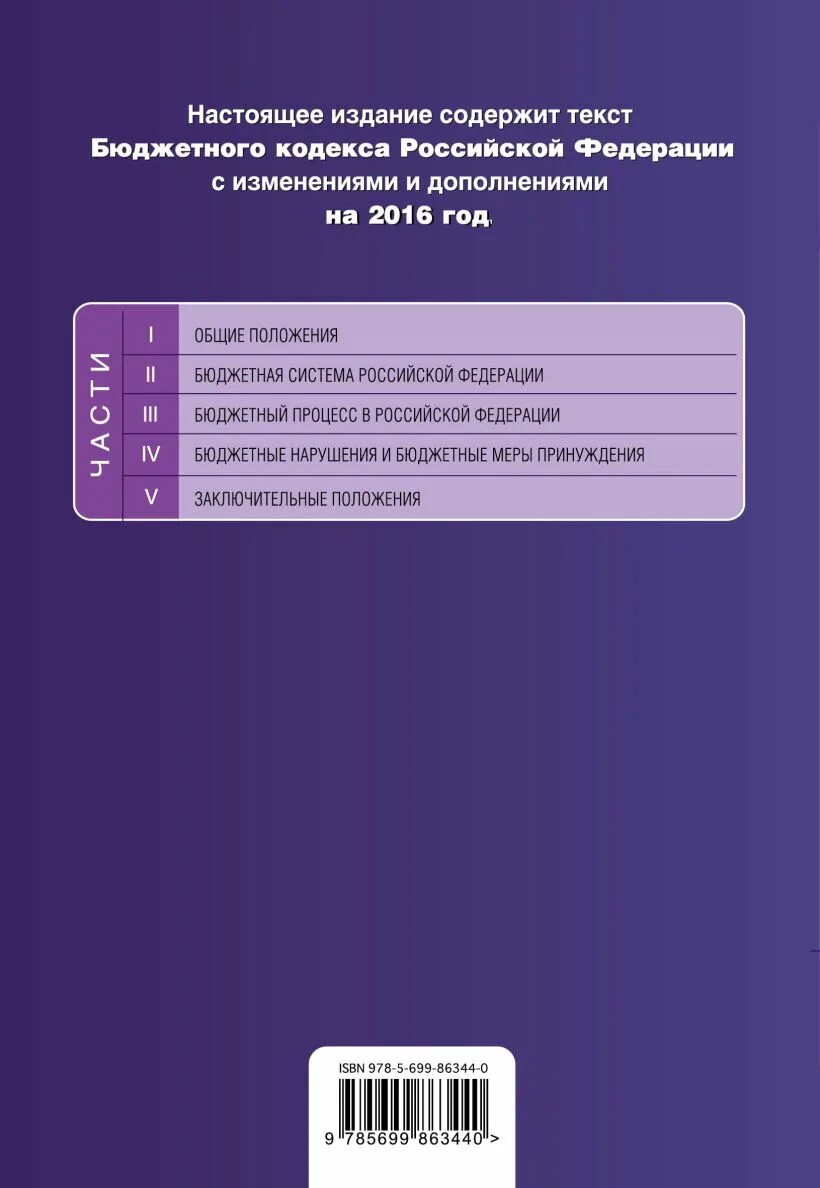 Настоящее издание содержит текст
Бюджетного кодекса Российской Федерации
с изменениями и дополнениями
на 2016 год.

ЧАСТИ

| | |
|---|---|
| I | ОБЩИЕ ПОЛОЖЕНИЯ |
| II | БЮДЖЕТНАЯ СИСТЕМА РОССИЙСКОЙ ФЕДЕРАЦИИ |
| III | БЮДЖЕТНЫЙ ПРОЦЕСС В РОССИЙСКОЙ ФЕДЕРАЦИИ |
| IV | БЮДЖЕТНЫЕ НАРУШЕНИЯ И БЮДЖЕТНЫЕ МЕРЫ ПРИНУЖДЕНИЯ |
| V | ЗАКЛЮЧИТЕЛЬНЫЕ ПОЛОЖЕНИЯ |

ISBN 978-5-699-86344-0

9 785699 863440 >